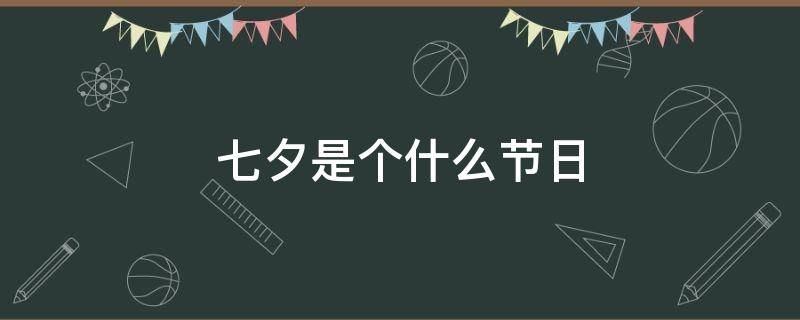 七夕是个什么节日